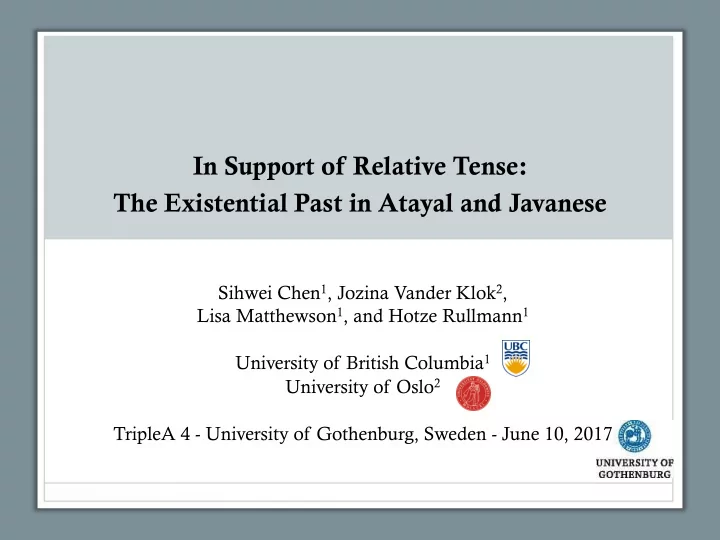 In Support of Relative Tense:
The Existential Past in Atayal and Javanese

Sihwei Chen$^1$, Jozina Vander Klok$^2$,
Lisa Matthewson$^1$, and Hotze Rullmann$^1$

University of British Columbia$^1$
UBC
University of Oslo$^2$

TripleA 4 - University of Gothenburg, Sweden - June 10, 2017

UNIVERSITY OF GOTHENBURG